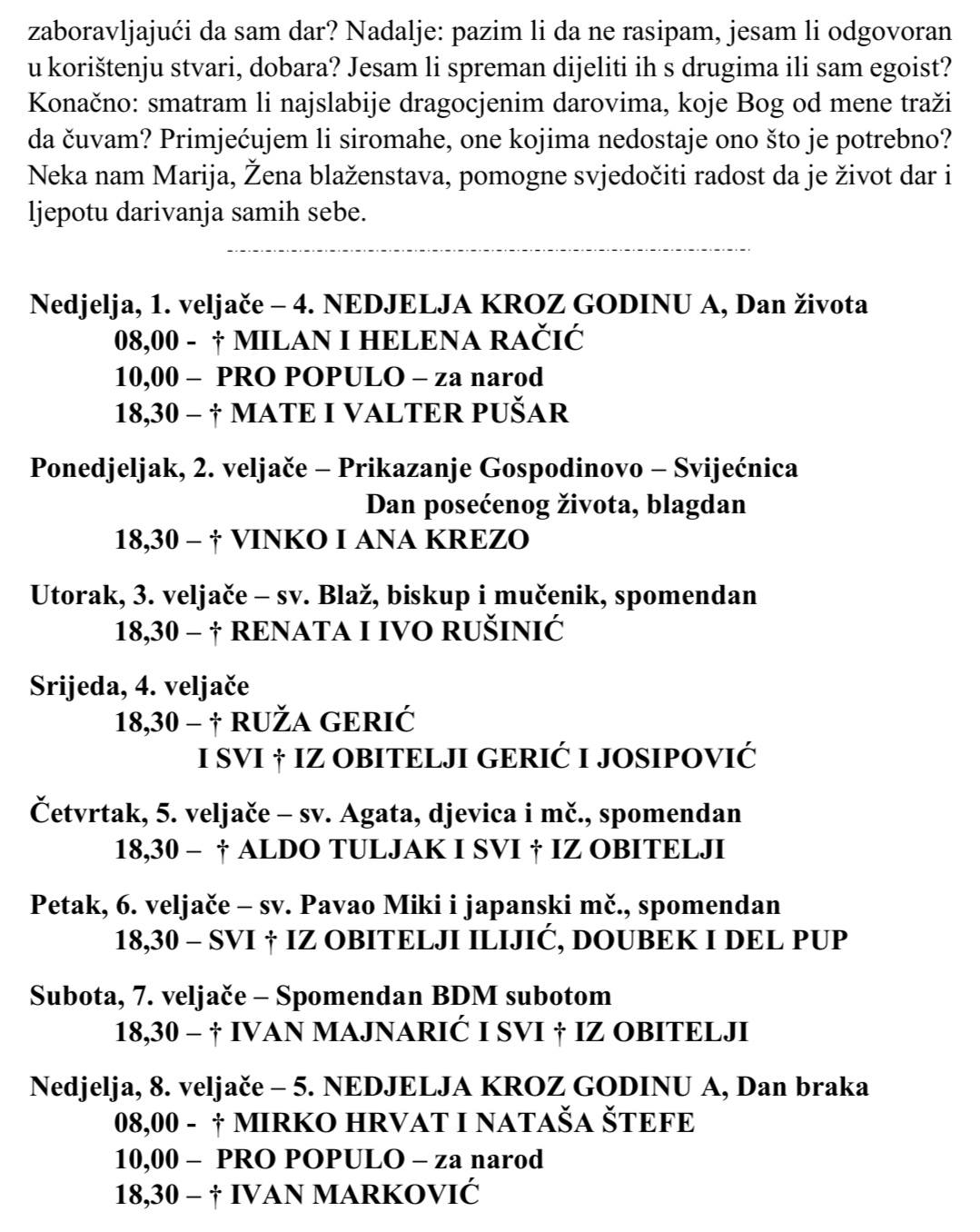 zaboravljajući da sam dar? Nadalje: pazim li da ne rasipam, jesam li odgovoran u korištenju stvari, dobara? Jesam li spreman dijeliti ih s drugima ili sam egoist? Konačno: smatram li najslabije dragocjenim darovima, koje Bog od mene traži da čuvam? Primjećujem li siromahe, one kojima nedostaje ono što je potrebno? Neka nam Marija, Žena blaženstava, pomogne svjedočiti radost da je život dar i ljepotu darivanja samih sebe.

Nedjelja, 1. veljače – 4. NEDJELJA KROZ GODINU A, Dan života
08,00 - † MILAN I HELENA RAČIĆ
10,00 – PRO POPULO – za narod
18,30 – † MATE I VALTER PUŠAR

Ponedjeljak, 2. veljače – Prikazanje Gospodinovo – Svijećnica
Dan posećenog života, blagdan
18,30 – † VINKO I ANA KREZO

Utorak, 3. veljače – sv. Blaž, biskup i mučenik, spomendan
18,30 – † RENATA I IVO RUŠINIĆ

Srijeda, 4. veljače
18,30 – † RUŽA GERIĆ
I SVI † IZ OBITELJI GERIĆ I JOSIPOVIĆ

Četvrtak, 5. veljače – sv. Agata, djevica i mč., spomendan
18,30 – † ALDO TULJAK I SVI † IZ OBITELJI

Petak, 6. veljače – sv. Pavao Miki i japanski mč., spomendan
18,30 – SVI † IZ OBITELJI ILIJIĆ, DOUBEK I DEL PUP

Subota, 7. veljače – Spomendan BDM subotom
18,30 – † IVAN MAJNARIĆ I SVI † IZ OBITELJI

Nedjelja, 8. veljače – 5. NEDJELJA KROZ GODINU A, Dan braka
08,00 - † MIRKO HRVAT I NATAŠA ŠTEFE
10,00 – PRO POPULO – za narod
18,30 – † IVAN MARKOVIĆ